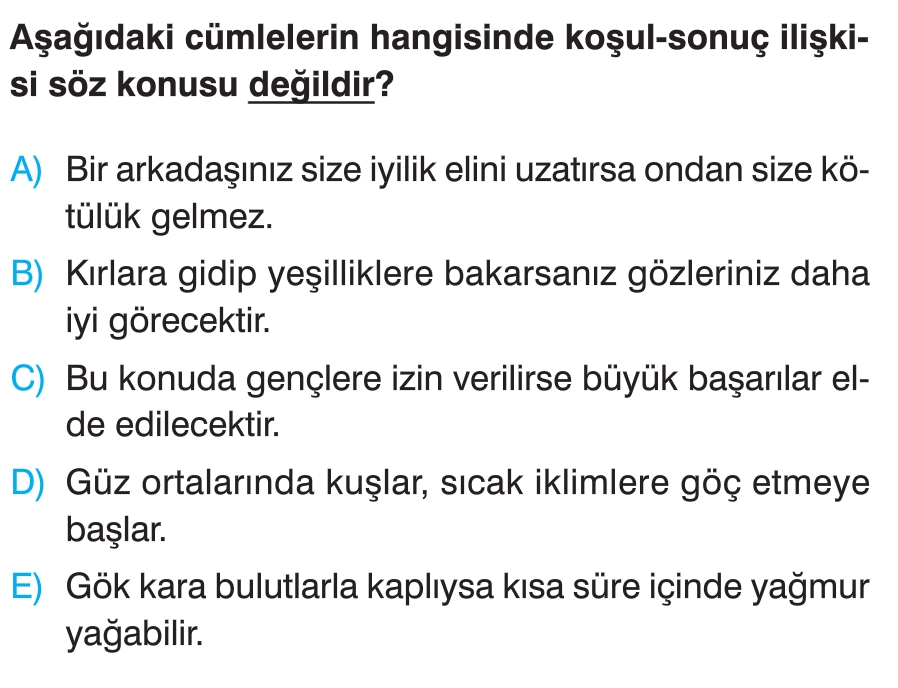 Aşağıdaki cümlelerin hangisinde koşul-sonuç ilişkisi söz konusu değildir?

A) Bir arkadaşınız size iyilik elini uzatırsa ondan size kötülük gelmez.

B) Kırlara gidip yeşilliklere bakarsanız gözleriniz daha iyi görecektir.

C) Bu konuda gençlere izin verilirse büyük başarılar elde edilecektir.

D) Güz ortalarında kuşlar, sıcak iklimlere göç etmeye başlar.

E) Gök kara bulutlarla kaplıysa kısa süre içinde yağmur yağabilir.